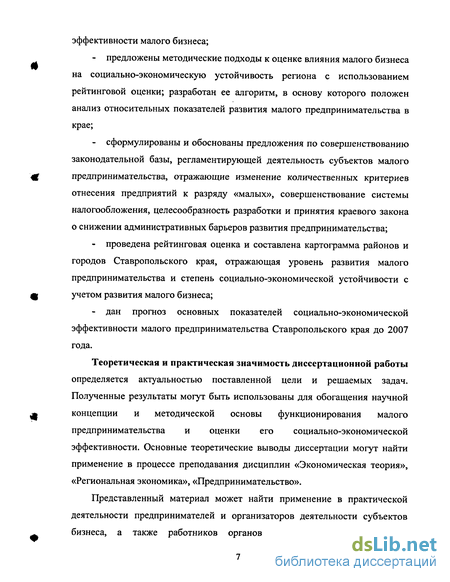 эффективности малого бизнеса;

- предложены методические подходы к оценке влияния малого бизнеса на социально-экономическую устойчивость региона с использованием рейтинговой оценки; разработан ее алгоритм, в основу которого положен анализ относительных показателей развития малого предпринимательства в крае;

- сформулированы и обоснованы предложения по совершенствованию законодательной базы, регламентирующей деятельность субъектов малого предпринимательства, отражающие изменение количественных критериев отнесения предприятий к разряду «малых», совершенствование системы налогообложения, целесообразность разработки и принятия краевого закона о снижении административных барьеров развития предпринимательства;

- проведена рейтинговая оценка и составлена картограмма районов и городов Ставропольского края, отражающая уровень развития малого предпринимательства и степень социально-экономической устойчивости с учетом развития малого бизнеса;

- дан прогноз основных показателей социально-экономической эффективности малого предпринимательства Ставропольского края до 2007 года.

Теоретическая и практическая значимость диссертационной работы определяется актуальностью поставленной цели и решаемых задач. Полученные результаты могут быть использованы для обогащения научной концепции и методической основы функционирования малого предпринимательства и оценки его социально-экономической эффективности. Основные теоретические выводы диссертации могут найти применение в процессе преподавания дисциплин «Экономическая теория», «Региональная экономика», «Предпринимательство».

Представленный материал может найти применение в практической деятельности предпринимателей и организаторов деятельности субъектов бизнеса, а также работников органов

7

dsLib.net
библиотека диссертаций